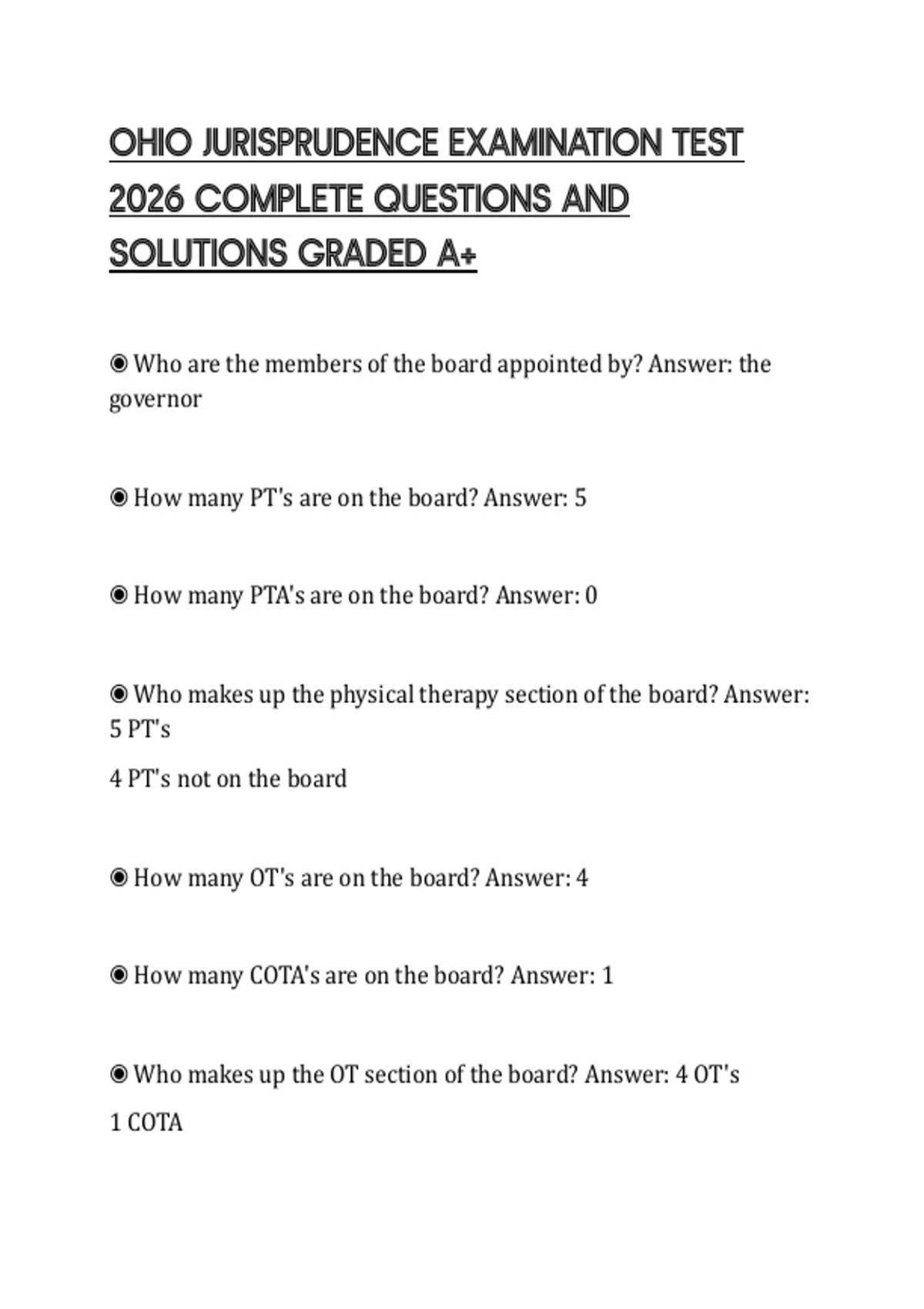 OHIO JURISPRUDENCE EXAMINATION TEST 2026 COMPLETE QUESTIONS AND SOLUTIONS GRADED A+

◉ Who are the members of the board appointed by? Answer: the governor

◉ How many PT's are on the board? Answer: 5

◉ How many PTA's are on the board? Answer: 0

◉ Who makes up the physical therapy section of the board? Answer: 5 PT's

4 PT's not on the board

◉ How many OT's are on the board? Answer: 4

◉ How many COTA's are on the board? Answer: 1

◉ Who makes up the OT section of the board? Answer: 4 OT's

1 COTA